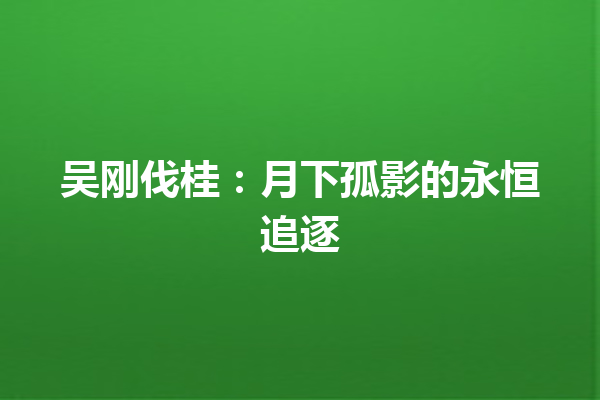 吴刚伐桂：月下孤影的永恒追逐